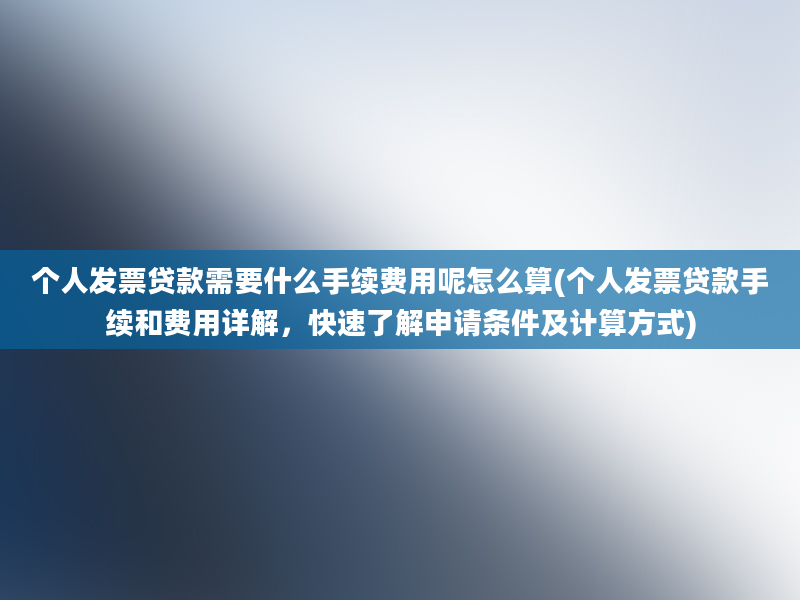 个人发票贷款需要什么手续费用呢怎么算(个人发票贷款手续和费用详解，快速了解申请条件及计算方式)